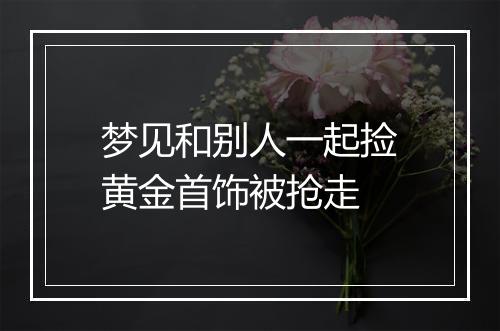 梦见和别人一起捡黄金首饰被抢走